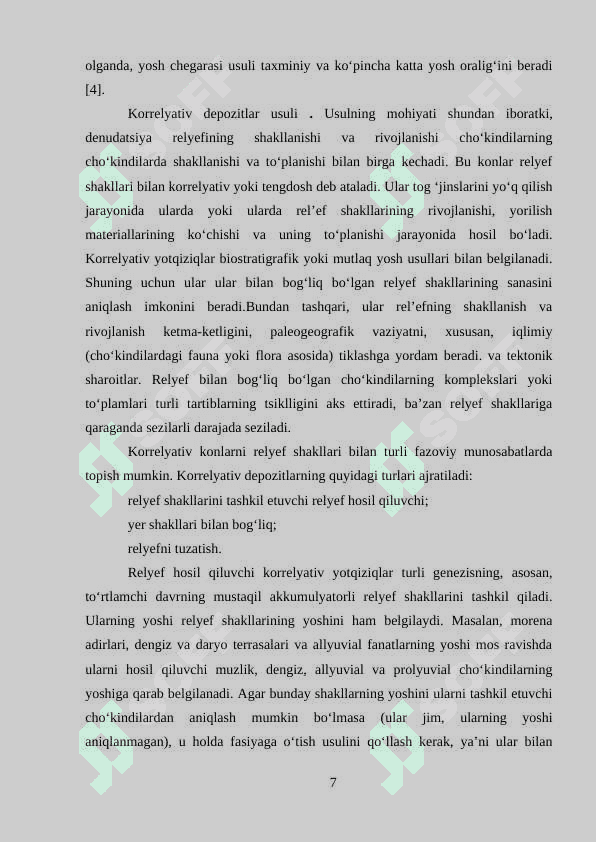 olganda, yosh chegarasi usuli taxminiy va ko‘pincha katta yosh oralig‘ini beradi [4].

Korrelyativ depozitlar usuli . Usulning mohiyati shundan iboratki, denudatsiya relyefining shakllanishi va rivojlanishi cho‘kindilarning cho‘kindilarda shakllanishi va to‘planishi bilan birga kechadi. Bu konlar relyef shakllari bilan korrelyativ yoki tengdosh deb ataladi. Ular tog ‘jinslarini yo‘q qilish jarayonida ularda yoki ularda rel’ef shakllarining rivojlanishi, yorilish materiallarining ko‘chishi va uning to‘planishi jarayonida hosil bo‘ladi. Korrelyativ yotqiziqlar biostratigrafik yoki mutlaq yosh usullari bilan belgilanadi. Shuning uchun ular ular bilan bog‘liq bo‘lgan relyef shakllarining sanasini aniqlash imkonini beradi.Bundan tashqari, ular rel’efning shakllanish va rivojlanish ketma-ketligini, paleogeografik vaziyatni, xususan, iqlimiy (cho‘kindilardagi fauna yoki flora asosida) tiklashga yordam beradi. va tektonik sharoitlar. Relyef bilan bog‘liq bo‘lgan cho‘kindilarning komplekslari yoki to‘plamlari turli tartiblarning tsiklligini aks ettiradi, ba’zan relyef shakllariga qaraganda sezilarli darajada seziladi.

Korrelyativ konlarni relyef shakllari bilan turli fazoviy munosabatlarda topish mumkin. Korrelyativ depozitlarning quyidagi turlari ajratiladi:

relyef shakllarini tashkil etuvchi relyef hosil qiluvchi;

yer shakllari bilan bog‘liq;

relyefni tuzatish.

Relyef hosil qiluvchi korrelyativ yotqiziqlar turli genezisning, asosan, to‘rtlamchi davrning mustaqil akkumulyatorli relyef shakllarini tashkil qiladi. Ularning yoshi relyef shakllarining yoshini ham belgilaydi. Masalan, morena adirlari, dengiz va daryo terrasalari va allyuvial fanatlarning yoshi mos ravishda ularni hosil qiluvchi muzlik, dengiz, allyuvial va prolyuvial cho‘kindilarning yoshiga qarab belgilanadi. Agar bunday shakllarning yoshini ularni tashkil etuvchi cho‘kindilardan aniqlash mumkin bo‘lmasa (ular jim, ularning yoshi aniqlanmagan), u holda fasiyaga o‘tish usulini qo‘llash kerak, ya’ni ular bilan

7